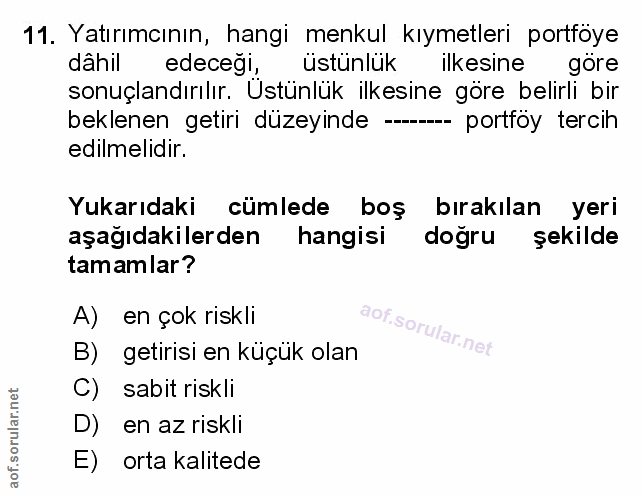 11. Yatırımcının, hangi menkul kıymetleri portföye dâhil edeceği, üstünlük ilkesine göre sonuçlandırılır. Üstünlük ilkesine göre belirli bir beklenen getiri düzeyinde -------- portföy tercih edilmelidir.

Yukarıdaki cümlede boş bırakılan yeri aşağıdakilerden hangisi doğru şekilde tamamlar?

A) en çok riskli
B) getirisi en küçük olan
C) sabit riskli
D) en az riskli
E) orta kalitede

aof.sorular.net

aof.sorular.net